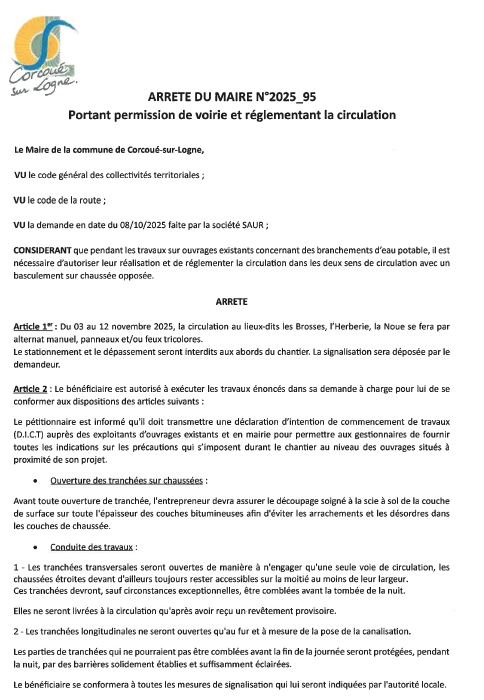 Corcoué sur Logne.

ARRETE DU MAIRE N°2025_95
Portant permission de voirie et réglementant la circulation

Le Maire de la commune de Corcoué-sur-Logne,

VU le code général des collectivités territoriales ;

VU le code de la route ;

VU la demande en date du 08/10/2025 faite par la société SAUR ;

CONSIDERANT que pendant les travaux sur ouvrages existants concernant des branchements d'eau potable, il est nécessaire d'autoriser leur réalisation et de réglementer la circulation dans les deux sens de circulation avec un basculement sur chaussée opposée.

ARRETE

Article 1er : Du 03 au 12 novembre 2025, la circulation au lieux-dits les Brosses, l'Herberie, la Noue se fera par alternat manuel, panneaux et/ou feux tricolores.
Le stationnement et le dépassement seront interdits aux abords du chantier. La signalisation sera déposée par le demandeur.

Article 2 : Le bénéficiaire est autorisé à exécuter les travaux énoncés dans sa demande à charge pour lui de se conformer aux dispositions des articles suivants :

Le pétitionnaire est informé qu'il doit transmettre une déclaration d'intention de commencement de travaux (D.I.C.T) auprès des exploitants d'ouvrages existants et en mairie pour permettre aux gestionnaires de fournir toutes les indications sur les précautions qui s'imposent durant le chantier au niveau des ouvrages situés à proximité de son projet.

• Ouverture des tranchées sur chaussées :

Avant toute ouverture de tranchée, l'entrepreneur devra assurer le découpage soigné à la scie à sol de la couche de surface sur toute l'épaisseur des couches bitumineuses afin d'éviter les arrachements et les désordres dans les couches de chaussée.

• Conduite des travaux :

1 - Les tranchées transversales seront ouvertes de manière à n'engager qu'une seule voie de circulation, les chaussées étroites devant d'ailleurs toujours rester accessibles sur la moitié au moins de leur largeur.
Ces tranchées devront, sauf circonstances exceptionnelles, être comblées avant la tombée de la nuit.

Elles ne seront livrées à la circulation qu'après avoir reçu un revêtement provisoire.

2 - Les tranchées longitudinales ne seront ouvertes qu'au fur et à mesure de la pose de la canalisation.

Les parties de tranchées qui ne pourraient pas être comblées avant la fin de la journée seront protégées, pendant la nuit, par des barrières solidement établies et suffisamment éclairées.

Le bénéficiaire se conformera à toutes les mesures de signalisation qui lui seront indiquées par l'autorité locale.